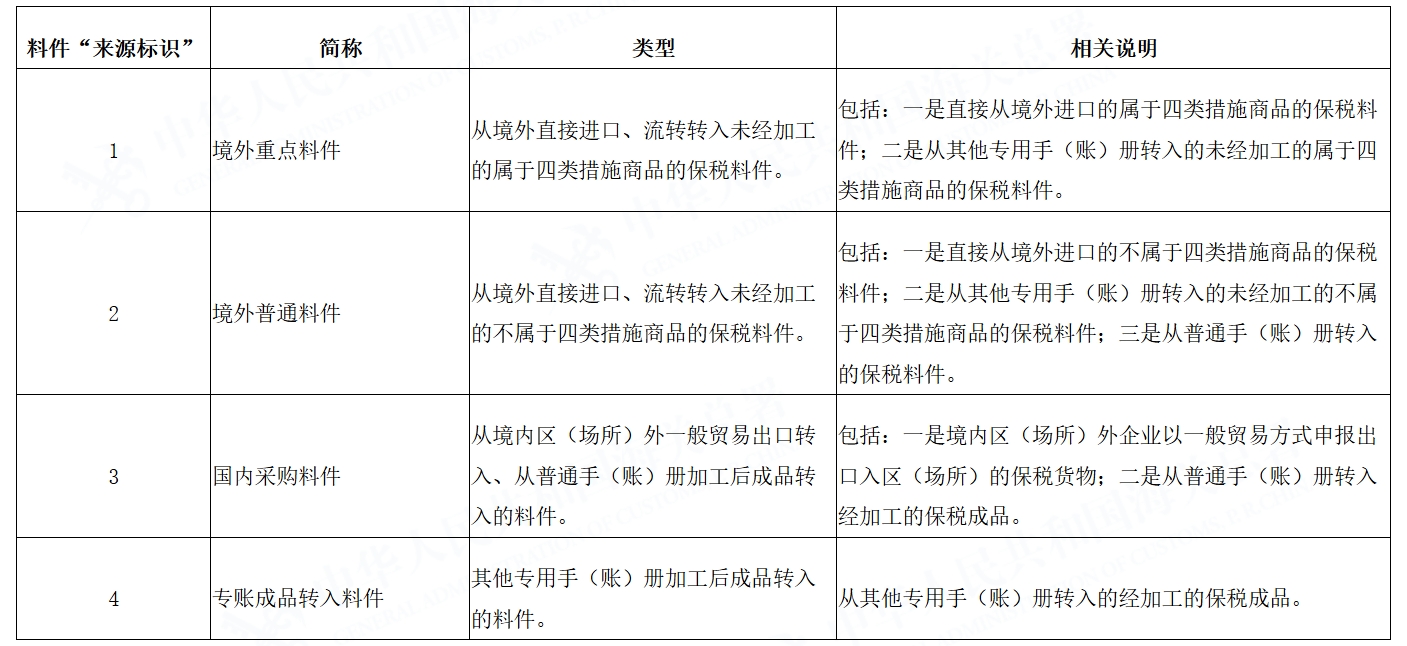 | 料件“来源标识” | 简称 | 类型 | 相关说明 |
|---|---|---|---|
| 1 | 境外重点料件 | 从境外直接进口、流转转入未经加工的属于四类措施商品的保税料件。 | 包括：一是直接从境外进口的属于四类措施商品的保税料件；二是从其他专用手（账）册转入的未经加工的属于四类措施商品的保税料件。 |
| 2 | 境外普通料件 | 从境外直接进口、流转转入未经加工的不属于四类措施商品的保税料件。 | 包括：一是直接从境外进口的不属于四类措施商品的保税料件；二是从其他专用手（账）册转入的未经加工的不属于四类措施商品的保税料件；三是从普通手（账）册转入的保税料件。 |
| 3 | 国内采购料件 | 从境内区（场所）外一般贸易出口转入、从普通手（账）册加工后成品转入的料件。 | 包括：一是境内区（场所）外企业以一般贸易方式申报出口入区（场所）的保税货物；二是从普通手（账）册转入经加工的保税成品。 |
| 4 | 专账成品转入料件 | 其他专用手（账）册加工后成品转入的料件。 | 从其他专用手（账）册转入的经加工的保税成品。 |